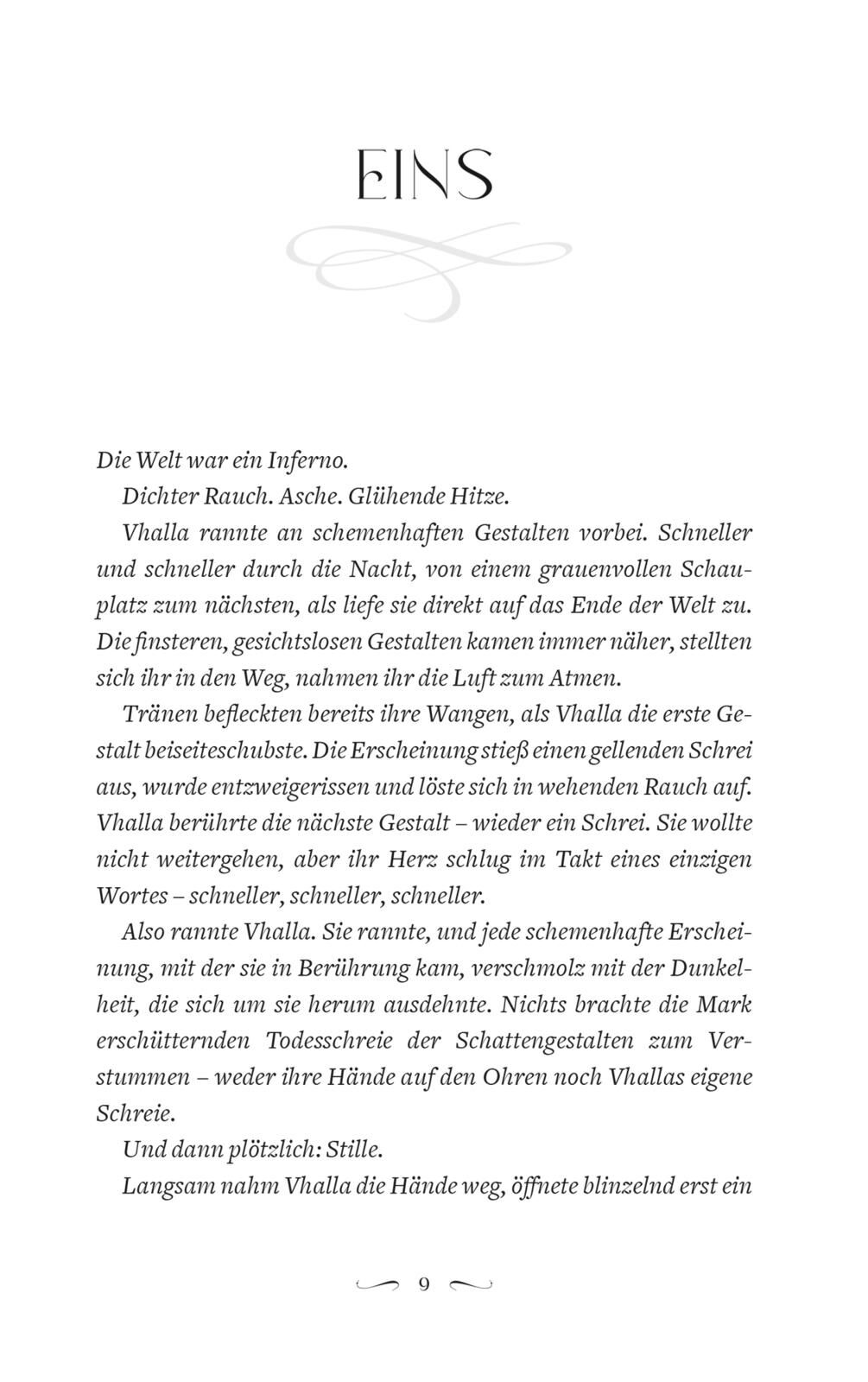 EINS

Die Welt war ein Inferno.

Dichter Rauch. Asche. Glühende Hitze.

Vhalla rannte an schemenhaften Gestalten vorbei. Schneller und schneller durch die Nacht, von einem grauenvollen Schauplatz zum nächsten, als liefe sie direkt auf das Ende der Welt zu. Die finsteren, gesichtslosen Gestalten kamen immer näher, stellten sich ihr in den Weg, nahmen ihr die Luft zum Atmen.

Tränen befleckten bereits ihre Wangen, als Vhalla die erste Gestalt beiseiteschubste. Die Erscheinung stieß einen gellenden Schrei aus, wurde entzweigerissen und löste sich in wehenden Rauch auf. Vhalla berührte die nächste Gestalt – wieder ein Schrei. Sie wollte nicht weitergehen, aber ihr Herz schlug im Takt eines einzigen Wortes – schneller, schneller, schneller.

Also rannte Vhalla. Sie rannte, und jede schemenhafte Erscheinung, mit der sie in Berührung kam, verschmolz mit der Dunkelheit, die sich um sie herum ausdehnte. Nichts brachte die Mark erschütternden Todesschreie der Schattengestalten zum Verstummen – weder ihre Hände auf den Ohren noch Vhallas eigene Schreie.

Und dann plötzlich: Stille.

Langsam nahm Vhalla die Hände weg, öffnete blinzelnd erst ein

9